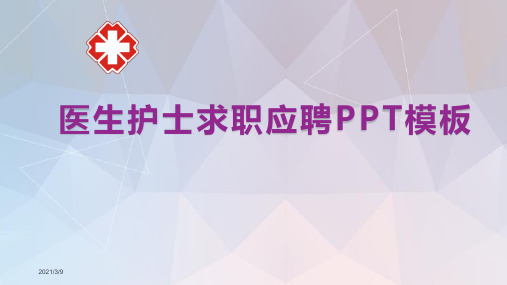 医生护士求职应聘PPT模板

2021/3/9